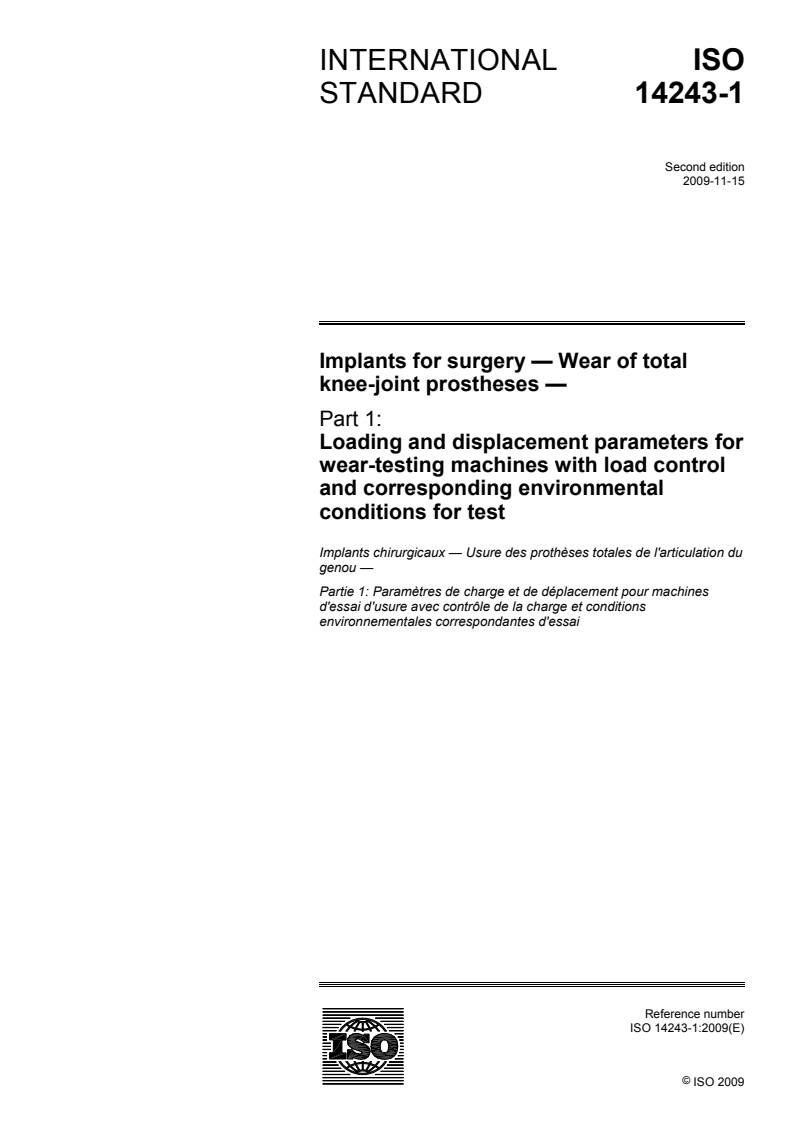 INTERNATIONAL STANDARD

ISO 14243-1

Second edition
2009-11-15

Implants for surgery — Wear of total knee-joint prostheses —

Part 1:
Loading and displacement parameters for wear-testing machines with load control and corresponding environmental conditions for test

Implants chirurgicaux — Usure des prothèses totales de l'articulation du genou —

Partie 1: Paramètres de charge et de déplacement pour machines d'essai d'usure avec contrôle de la charge et conditions environnementales correspondantes d'essai

ISO

Reference number
ISO 14243-1:2009(E)

© ISO 2009